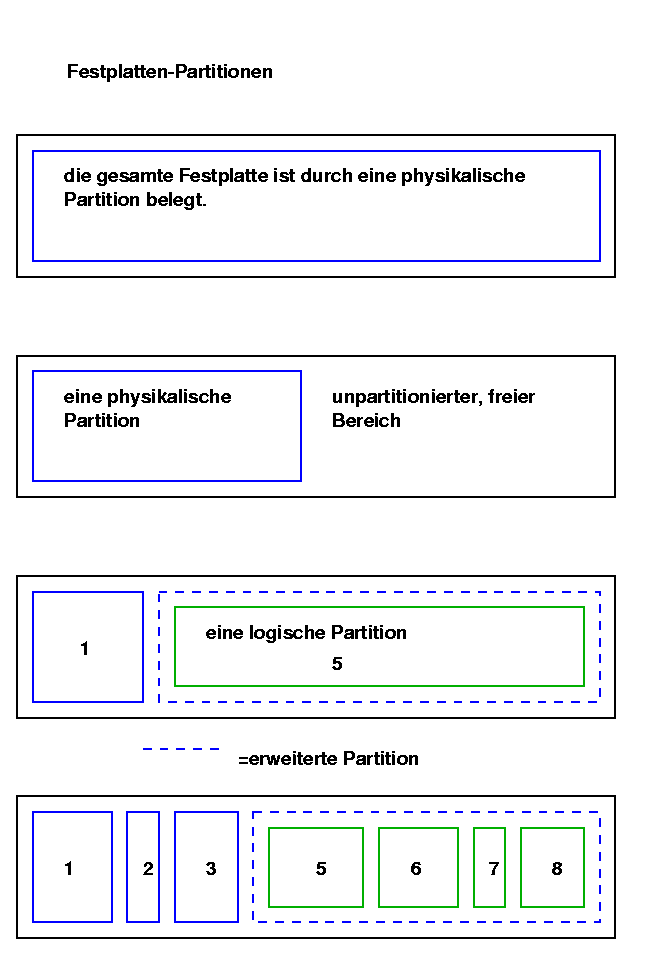 Festplatten-Partitionen

die gesamte Festplatte ist durch eine physikalische Partition belegt.

eine physikalische Partition

unpartitionierter, freier Bereich

1

eine logische Partition
5

=erweiterte Partition

1

2

3

5

6

7

8